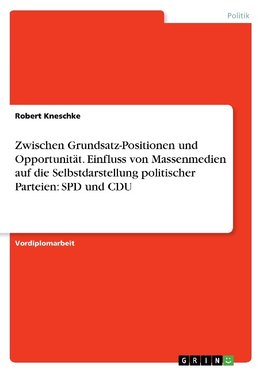 Politik

Robert Kneschke

Zwischen Grundsatz-Positionen und Opportunität. Einfluss von Massenmedien auf die Selbstdarstellung politischer Parteien: SPD und CDU

Vordiplomarbeit

GRIN